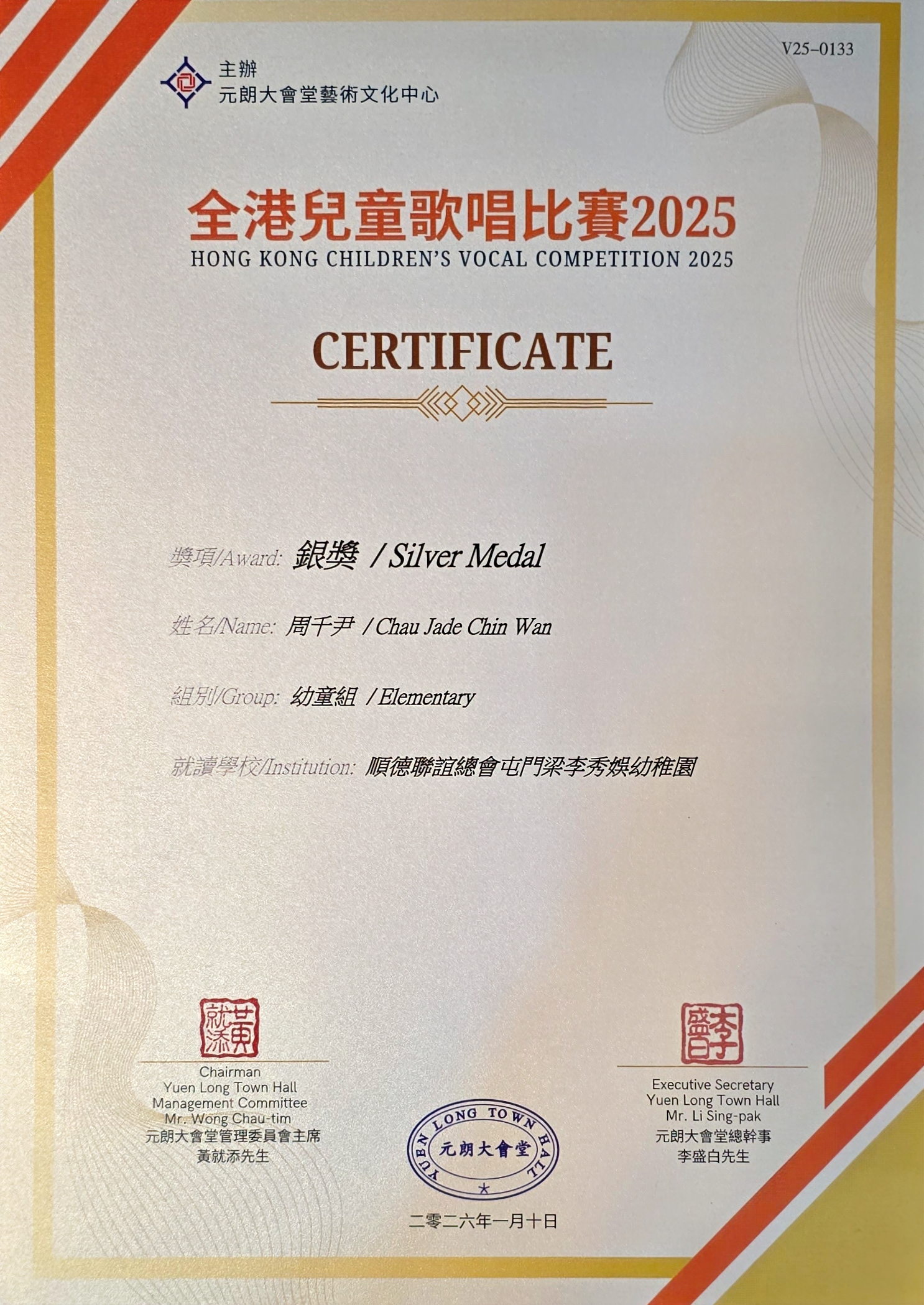 V25-0133

主辦
元朗大會堂藝術文化中心

全港兒童歌唱比賽2025
HONG KONG CHILDREN'S VOCAL COMPETITION 2025

CERTIFICATE

獎項/Award: 銀獎 / Silver Medal

姓名/Name: 周千尹 / Chau Jade Chin Wan

組別/Group: 幼童組 / Elementary

就讀學校/Institution: 順德聯誼總會屯門梁李秀娛幼稚園

黃就添

Chairman
Yuen Long Town Hall
Management Committee
Mr. Wong Chau-tim
元朗大會堂管理委員會主席
黃就添先生

YUEN LONG TOWN HALL
元朗大會堂

二零二六年一月十日

李盛白

Executive Secretary
Yuen Long Town Hall
Mr. Li Sing-pak
元朗大會堂總幹事
李盛白先生